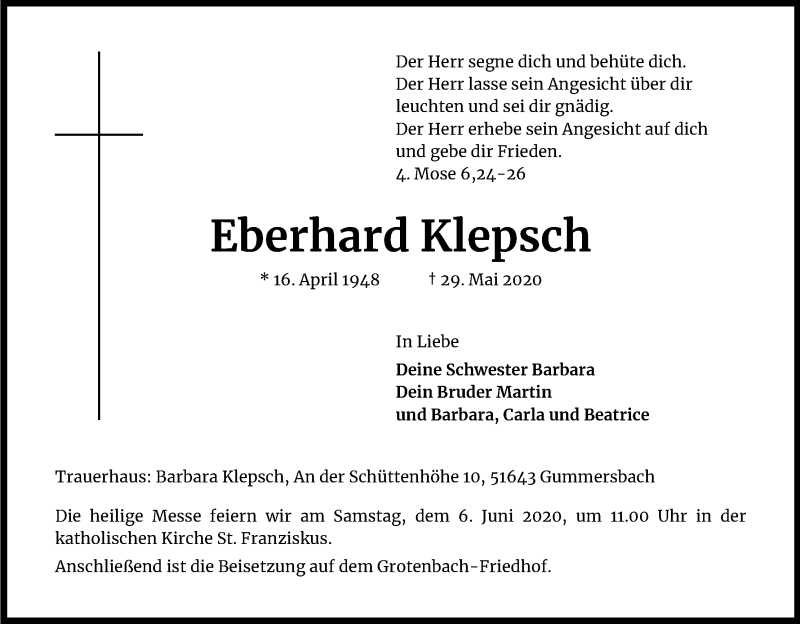 Der Herr segne dich und behüte dich.
Der Herr lasse sein Angesicht über dir leuchten und sei dir gnädig.
Der Herr erhebe sein Angesicht auf dich und gebe dir Frieden.
4. Mose 6,24-26

Eberhard Klepsch

* 16. April 1948 † 29. Mai 2020

In Liebe

Deine Schwester Barbara
Dein Bruder Martin
und Barbara, Carla und Beatrice

Trauerhaus: Barbara Klepsch, An der Schüttenhöhe 10, 51643 Gummersbach

Die heilige Messe feiern wir am Samstag, dem 6. Juni 2020, um 11.00 Uhr in der katholischen Kirche St. Franziskus.

Anschließend ist die Beisetzung auf dem Grotenbach-Friedhof.